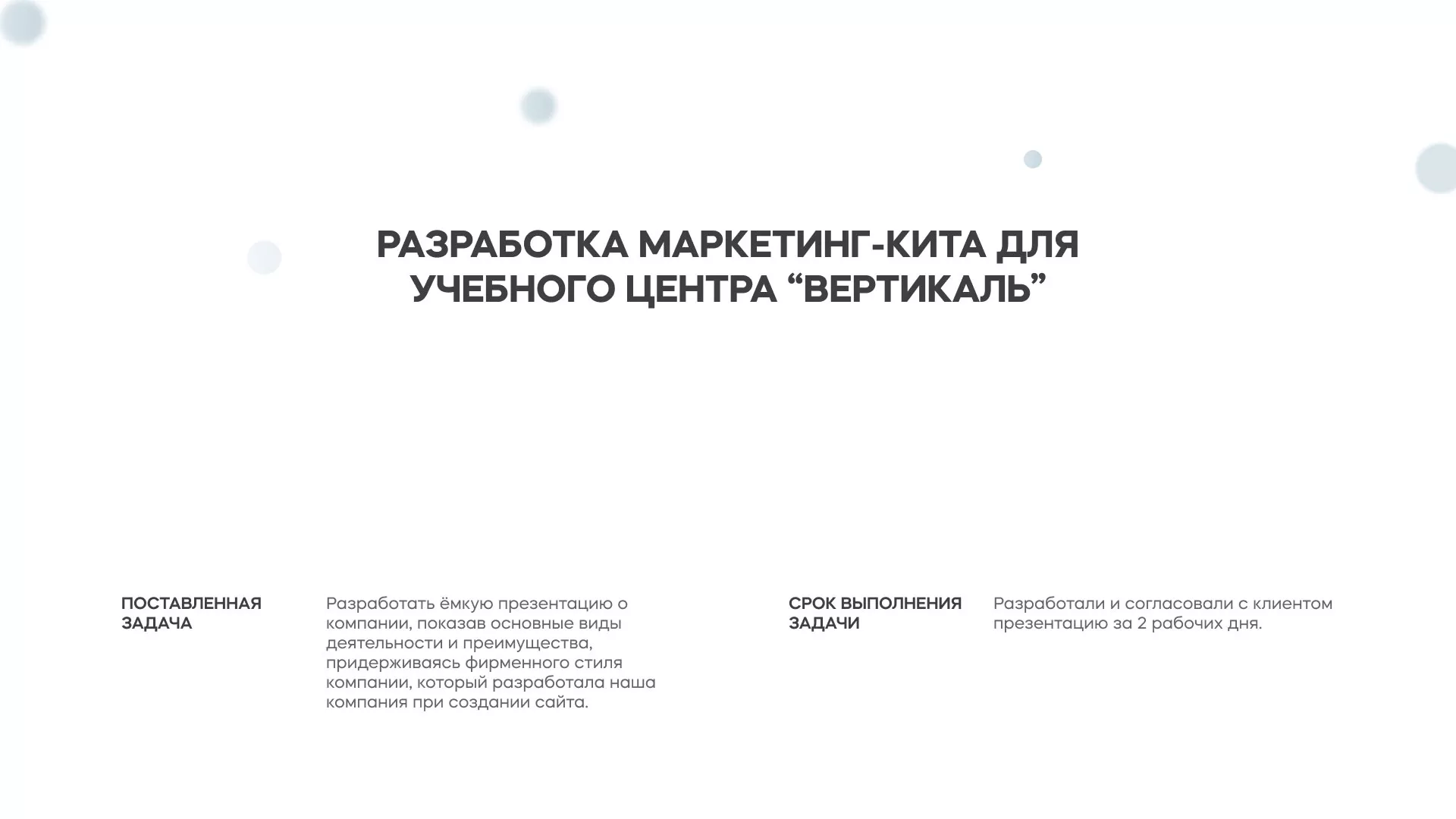 РАЗРАБОТКА МАРКЕТИНГ-КИТА ДЛЯ УЧЕБНОГО ЦЕНТРА “ВЕРТИКАЛЬ”

ПОСТАВЛЕННАЯ ЗАДАЧА

Разработать ёмкую презентацию о компании, показав основные виды деятельности и преимущества, придерживаясь фирменного стиля компании, который разработала наша компания при создании сайта.

СРОК ВЫПОЛНЕНИЯ ЗАДАЧИ

Разработали и согласовали с клиентом презентацию за 2 рабочих дня.